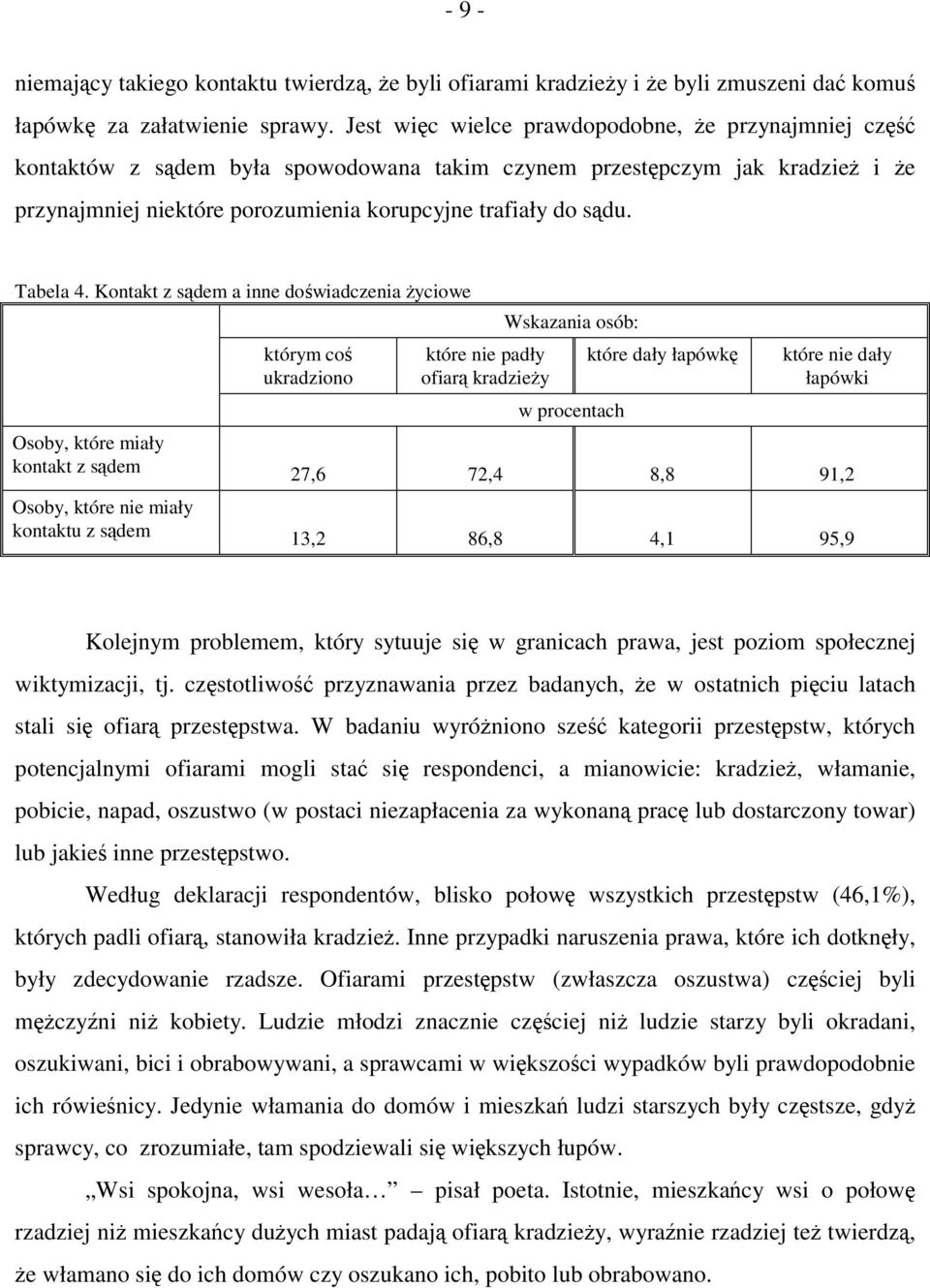 - 9 -

niemający takiego kontaktu twierdzą, że byli ofiarami kradzieży i że byli zmuszeni dać komuś łapówkę za załatwienie sprawy. Jest więc wielce prawdopodobne, że przynajmniej część kontaktów z sądem była spowodowana takim czynem przestępczym jak kradzież i że przynajmniej niektóre porozumienia korupcyjne trafiały do sądu.

Tabela 4. Kontakt z sądem a inne doświadczenia życiowe

| | Wskazania osób: | | | |
|---|---|---|---|---|
| | którym coś ukradziono | które nie padły ofiarą kradzieży | które dały łapówkę | które nie dały łapówki |
| | w procentach | | | |
| Osoby, które miały kontakt z sądem | 27,6 | 72,4 | 8,8 | 91,2 |
| Osoby, które nie miały kontaktu z sądem | 13,2 | 86,8 | 4,1 | 95,9 |

Kolejnym problemem, który sytuuje się w granicach prawa, jest poziom społecznej wiktymizacji, tj. częstotliwość przyznawania przez badanych, że w ostatnich pięciu latach stali się ofiarą przestępstwa. W badaniu wyróżniono sześć kategorii przestępstw, których potencjalnymi ofiarami mogli stać się respondenci, a mianowicie: kradzież, włamanie, pobicie, napad, oszustwo (w postaci niezapłacenia za wykonaną pracę lub dostarczony towar) lub jakieś inne przestępstwo.

Według deklaracji respondentów, blisko połowę wszystkich przestępstw (46,1%), których padli ofiarą, stanowiła kradzież. Inne przypadki naruszenia prawa, które ich dotknęły, były zdecydowanie rzadsze. Ofiarami przestępstw (zwłaszcza oszustwa) częściej byli mężczyźni niż kobiety. Ludzie młodzi znacznie częściej niż ludzie starzy byli okradani, oszukiwani, bici i obrabowywani, a sprawcami w większości wypadków byli prawdopodobnie ich rówieśnicy. Jedynie włamania do domów i mieszkań ludzi starszych były częstsze, gdyż sprawcy, co zrozumiałe, tam spodziewali się większych łupów.

„Wsi spokojna, wsi wesoła… – pisał poeta. Istotnie, mieszkańcy wsi o połowę rzadziej niż mieszkańcy dużych miast padają ofiarą kradzieży, wyraźnie rzadziej też twierdzą, że włamano się do ich domów czy oszukano ich, pobito lub obrabowano.